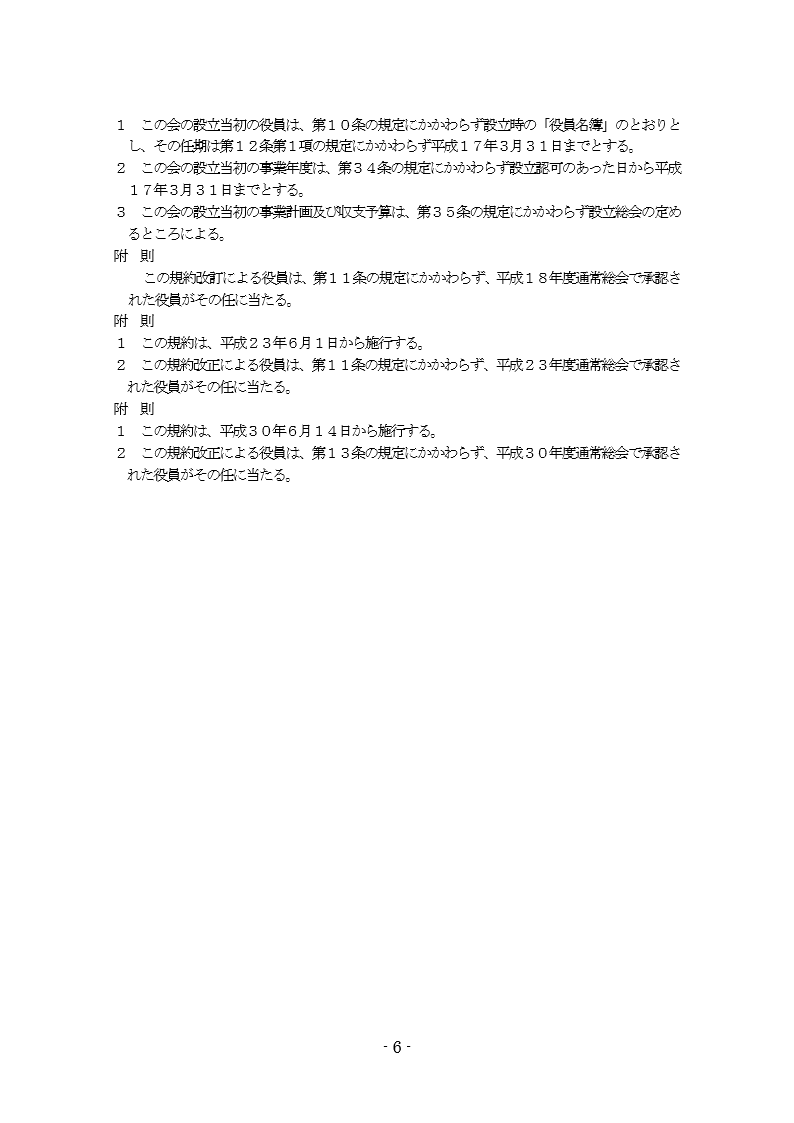 １　この会の設立当初の役員は、第１０条の規定にかかわらず設立時の「役員名簿」のとおりとし、その任期は第１２条第１項の規定にかかわらず平成１７年３月３１日までとする。
２　この会の設立当初の事業年度は、第３４条の規定にかかわらず設立認可のあった日から平成１７年３月３１日までとする。
３　この会の設立当初の事業計画及び収支予算は、第３５条の規定にかかわらず設立総会の定めるところによる。
附　則
　この規約改訂による役員は、第１１条の規定にかかわらず、平成１８年度通常総会で承認された役員がその任に当たる。
附　則
１　この規約は、平成２３年６月１日から施行する。
２　この規約改正による役員は、第１１条の規定にかかわらず、平成２３年度通常総会で承認された役員がその任に当たる。
附　則
１　この規約は、平成３０年６月１４日から施行する。
２　この規約改正による役員は、第１３条の規定にかかわらず、平成３０年度通常総会で承認された役員がその任に当たる。

- 6 -